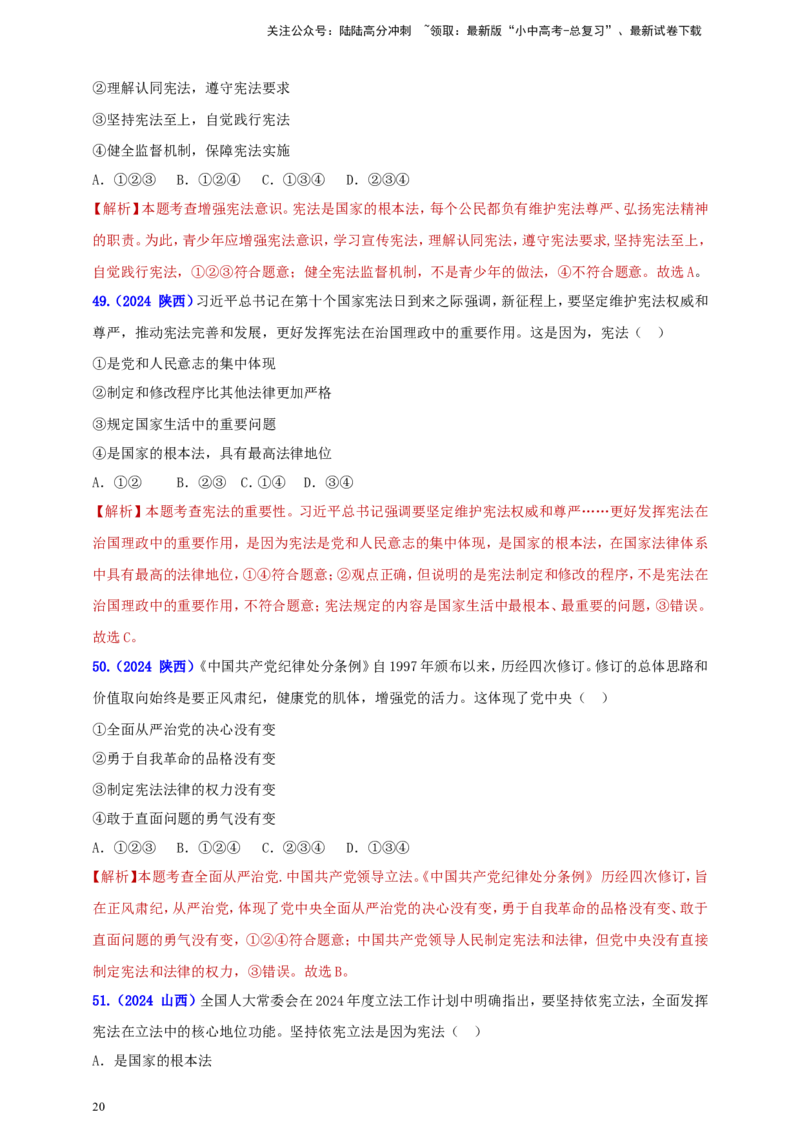 关注公众号：陆陆高分冲刺 ~领取：最新版“小中高考-总复习”、最新试卷下载

②理解认同宪法，遵守宪法要求

③坚持宪法至上，自觉践行宪法

④健全监督机制，保障宪法实施

A.①②③ B.①②④ C.①③④ D.②③④

【解析】本题考查增强宪法意识。宪法是国家的根本法，每个公民都负有维护宪法尊严、弘扬宪法精神的职责。为此，青少年应增强宪法意识，学习宣传宪法，理解认同宪法，遵守宪法要求，坚持宪法至上，自觉践行宪法，①②③符合题意；健全宪法监督机制，不是青少年的做法，④不符合题意。故选A。

49.（2024 陕西）习近平总书记在第十个国家宪法日到来之际强调，新征程上，要坚定维护宪法权威和尊严，推动宪法完善和发展，更好发挥宪法在治国理政中的重要作用。这是因为，宪法（ ）

①是党和人民意志的集中体现

②制定和修改程序比其他法律更加严格

③规定国家生活中的重要问题

④是国家的根本法，具有最高法律地位

A.①② B.②③ C.①④ D.③④

【解析】本题考查宪法的重要性。习近平总书记强调要坚定维护宪法权威和尊严……更好发挥宪法在治国理政中的重要作用，是因为宪法是党和人民意志的集中体现，是国家的根本法，在国家法律体系中具有最高的法律地位，①④符合题意；②观点正确，但说明的是宪法制定和修改的程序，不是宪法在治国理政中的重要作用，不符合题意；宪法规定的内容是国家生活中最根本、最重要的问题，③错误。故选C。

50.（2024 陕西）《中国共产党纪律处分条例》自1997年颁布以来，历经四次修订。修订的总体思路和价值取向始终是要正风肃纪，健康党的肌体，增强党的活力。这体现了党中央（ ）

①全面从严治党的决心没有变

②勇于自我革命的品格没有变

③制定宪法法律的权力没有变

④敢于直面问题的勇气没有变

A.①②③ B.①②④ C.②③④ D.①③④

【解析】本题考查全面从严治党.中国共产党领导立法。《中国共产党纪律处分条例》历经四次修订，旨在正风肃纪，从严治党，体现了党中央全面从严治党的决心没有变，勇于自我革命的品格没有变、敢于直面问题的勇气没有变，①②④符合题意；中国共产党领导人民制定宪法和法律，但党中央没有直接制定宪法和法律的权力，③错误。故选B。

51.（2024 山西）全国人大常委会在2024年度立法工作计划中明确指出，要坚持依宪立法，全面发挥宪法在立法中的核心地位功能。坚持依宪立法是因为宪法（ ）

A.是国家的根本法

20